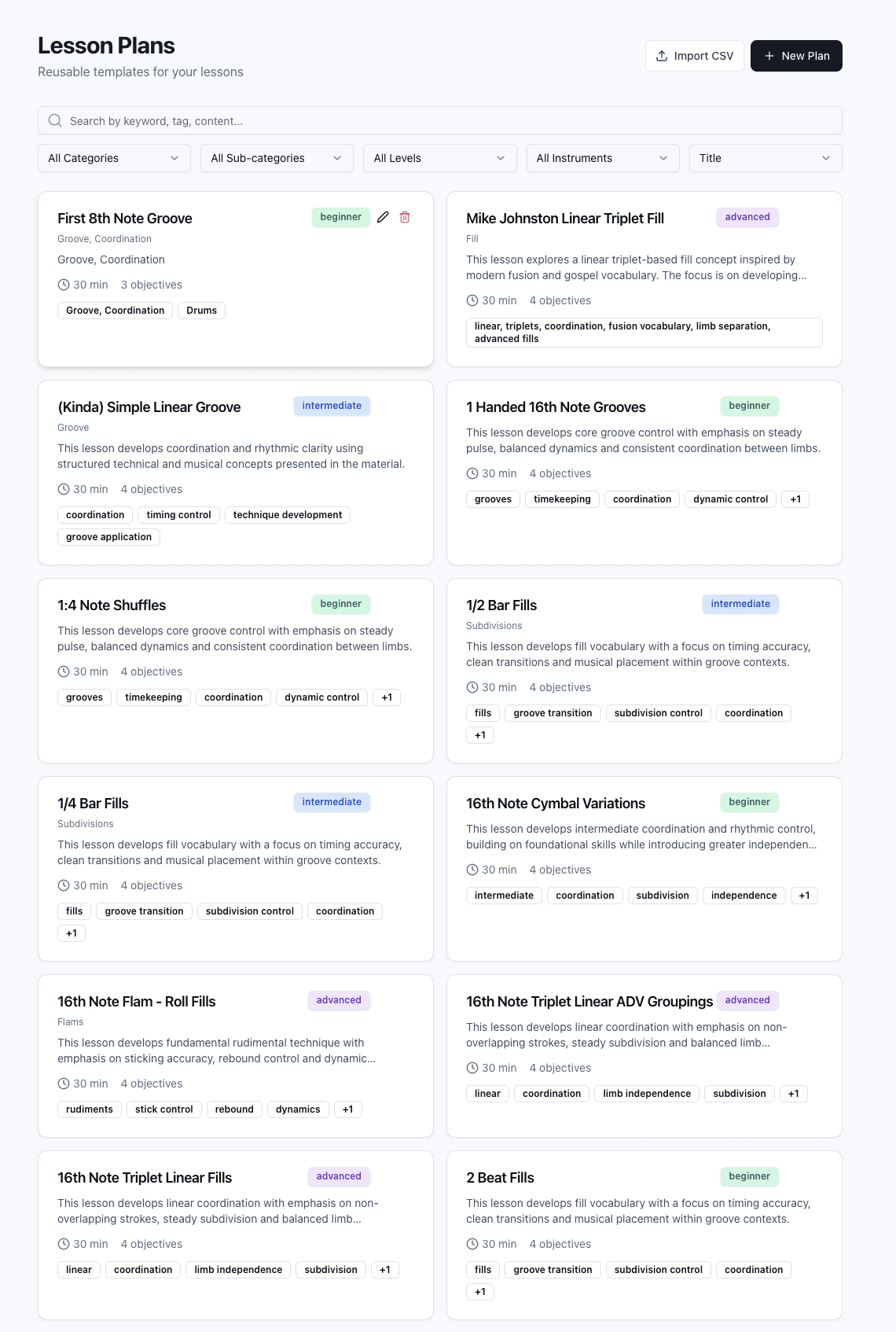 Lesson Plans
Reusable templates for your lessons

Import CSV
New Plan

Search by keyword, tag, content...

All Categories
All Sub-categories
All Levels
All Instruments
Title

First 8th Note Groove
beginner
Groove, Coordination
Groove, Coordination
30 min 3 objectives
Groove, Coordination
Drums

Mike Johnston Linear Triplet Fill
advanced
Fill
This lesson explores a linear triplet-based fill concept inspired by modern fusion and gospel vocabulary. The focus is on developing...
30 min 4 objectives
linear, triplets, coordination, fusion vocabulary, limb separation, advanced fills

(Kinda) Simple Linear Groove
intermediate
Groove
This lesson develops coordination and rhythmic clarity using structured technical and musical concepts presented in the material.
30 min 4 objectives
coordination
timing control
technique development
groove application

1 Handed 16th Note Grooves
beginner
This lesson develops core groove control with emphasis on steady pulse, balanced dynamics and consistent coordination between limbs.
30 min 4 objectives
grooves
timekeeping
coordination
dynamic control
+1

1:4 Note Shuffles
beginner
This lesson develops core groove control with emphasis on steady pulse, balanced dynamics and consistent coordination between limbs.
30 min 4 objectives
grooves
timekeeping
coordination
dynamic control
+1

1/2 Bar Fills
intermediate
Subdivisions
This lesson develops fill vocabulary with a focus on timing accuracy, clean transitions and musical placement within groove contexts.
30 min 4 objectives
fills
groove transition
subdivision control
coordination
+1

1/4 Bar Fills
intermediate
Subdivisions
This lesson develops fill vocabulary with a focus on timing accuracy, clean transitions and musical placement within groove contexts.
30 min 4 objectives
fills
groove transition
subdivision control
coordination
+1

16th Note Cymbal Variations
beginner
This lesson develops intermediate coordination and rhythmic control, building on foundational skills while introducing greater independen...
30 min 4 objectives
intermediate
coordination
subdivision
independence
+1

16th Note Flam - Roll Fills
advanced
Flams
This lesson develops fundamental rudimental technique with emphasis on sticking accuracy, rebound control and dynamic...
30 min 4 objectives
rudiments
stick control
rebound
dynamics
+1

16th Note Triplet Linear ADV Groupings
advanced
This lesson develops linear coordination with emphasis on non-overlapping strokes, steady subdivision and balanced limb...
30 min 4 objectives
linear
coordination
limb independence
subdivision
+1

16th Note Triplet Linear Fills
advanced
This lesson develops linear coordination with emphasis on non-overlapping strokes, steady subdivision and balanced limb...
30 min 4 objectives
linear
coordination
limb independence
subdivision
+1

2 Beat Fills
beginner
This lesson develops fill vocabulary with a focus on timing accuracy, clean transitions and musical placement within groove contexts.
30 min 4 objectives
fills
groove transition
subdivision control
coordination
+1